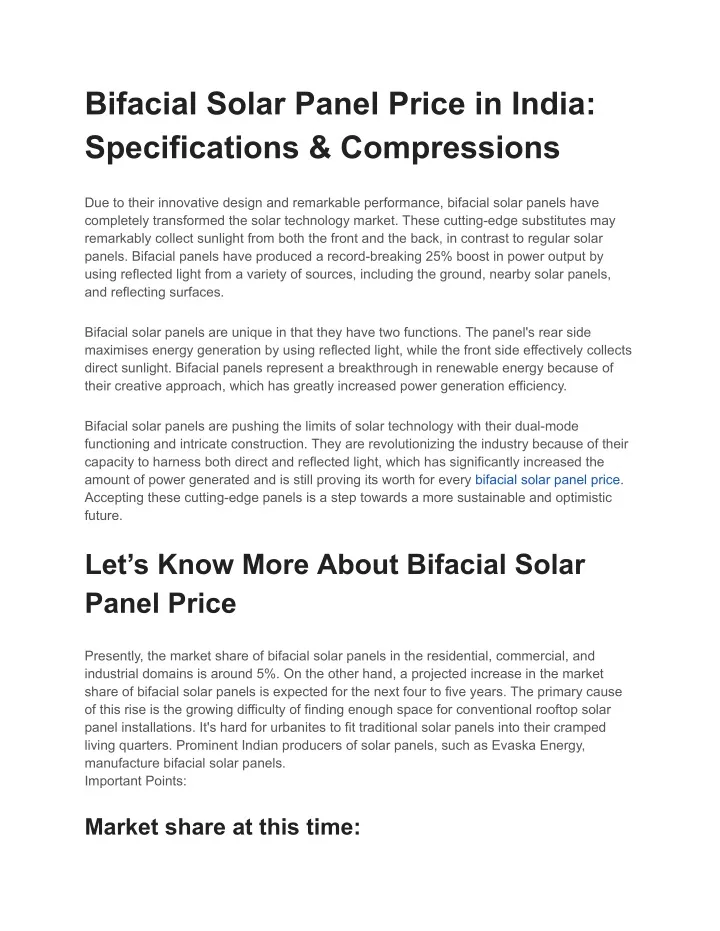 Bifacial Solar Panel Price in India: Specifications & Compressions

Due to their innovative design and remarkable performance, bifacial solar panels have completely transformed the solar technology market. These cutting-edge substitutes may remarkably collect sunlight from both the front and the back, in contrast to regular solar panels. Bifacial panels have produced a record-breaking 25% boost in power output by using reflected light from a variety of sources, including the ground, nearby solar panels, and reflecting surfaces.

Bifacial solar panels are unique in that they have two functions. The panel's rear side maximises energy generation by using reflected light, while the front side effectively collects direct sunlight. Bifacial panels represent a breakthrough in renewable energy because of their creative approach, which has greatly increased power generation efficiency.

Bifacial solar panels are pushing the limits of solar technology with their dual-mode functioning and intricate construction. They are revolutionizing the industry because of their capacity to harness both direct and reflected light, which has significantly increased the amount of power generated and is still proving its worth for every bifacial solar panel price. Accepting these cutting-edge panels is a step towards a more sustainable and optimistic future.

Let’s Know More About Bifacial Solar Panel Price

Presently, the market share of bifacial solar panels in the residential, commercial, and industrial domains is around 5%. On the other hand, a projected increase in the market share of bifacial solar panels is expected for the next four to five years. The primary cause of this rise is the growing difficulty of finding enough space for conventional rooftop solar panel installations. It's hard for urbanites to fit traditional solar panels into their cramped living quarters. Prominent Indian producers of solar panels, such as Evaska Energy, manufacture bifacial solar panels.
Important Points:

Market share at this time: